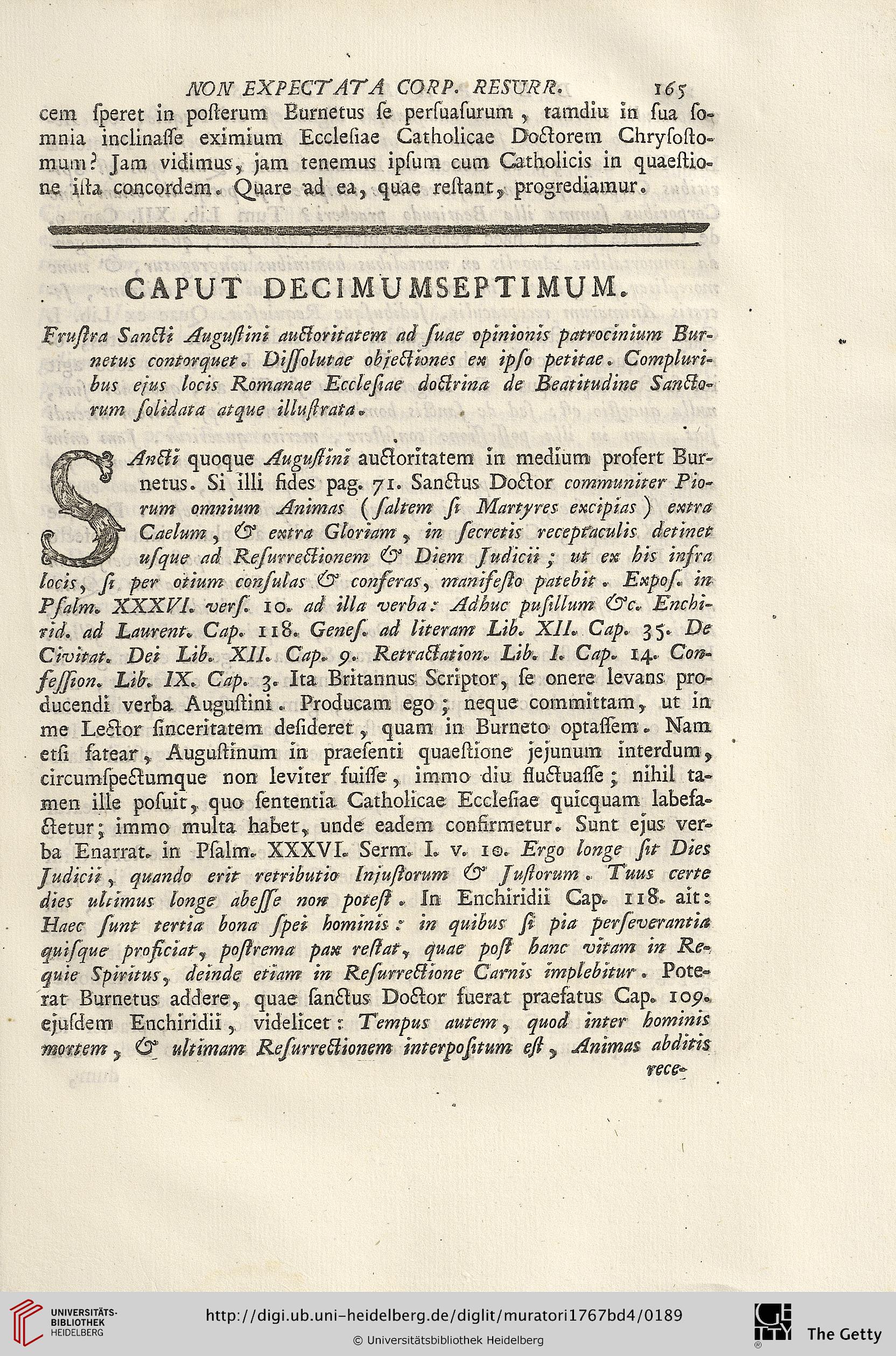 NON EXPECTATA CORP. RESURR. 165

cem ſperet in poſterum Burnetus ſe perſuaſurum, tamdiu in ſua ſomnia inclinaſſe eximium Eccleſiae Catholicae Doctorem Chryſoſtomum? Jam vidimus, jam tenemus ipſum cum Catholicis in quaeſtione iſta concordem. Quare ad ea, quae reſtant, progrediamur.

CAPUT DECIMUMSEPTIMUM.

Fruſtra Sancti Auguſtini auctoritatem ad ſuae opinionis patrocinium Burnetus contorquet. Diſſolutae objectiones ex ipſo petitae. Compluribus ejus locis Romanae Eccleſiae doctrina de Beatitudine Sanctorum ſolidata atque illuſtrata.

SAncti quoque Auguſtini auctoritatem in medium profert Burnetus. Si illi fides pag. 71. Sanctus Doctor communiter Piorum omnium Animas (ſaltem ſi Martyres excipias) extra Caelum, & extra Gloriam, in ſecretis receptaculis detinet uſque ad Reſurrectionem & Diem Judicii; ut ex his infra locis, ſi per otium conſulas & conferas, manifeſto patebit. Expoſ. in Pſalm. XXXVI. verſ. 10. ad illa verba: Adhuc puſillum &c. Enchirid. ad Laurent. Cap. 118. Geneſ. ad literam Lib. XII. Cap. 35. De Civitat. Dei Lib. XII. Cap. 9. Retractation. Lib. I. Cap. 14. Confeſſion. Lib. IX. Cap. 3. Ita Britannus Scriptor, ſe onere levans producendi verba Auguſtini. Producam ego; neque committam, ut in me Lector ſinceritatem deſideret, quam in Burneto optaſſem. Nam etſi fatear, Auguſtinum in praeſenti quaeſtione jejunum interdum, circumſpectumque non leviter fuiſſe, immo diu fluctuaſſe; nihil tamen ille poſuit, quo ſententia Catholicae Eccleſiae quicquam labefactetur; immo multa habet, unde eadem confirmetur. Sunt ejus verba Enarrat. in Pſalm. XXXVI. Serm. I. v. 10. Ergo longe ſit Dies Judicii, quando erit retributio Injuſtorum & Juſtorum. Tuus certe dies ultimus longe abeſſe non poteſt. In Enchiridii Cap. 118. ait: Haec ſunt tertia bona ſpei hominis: in quibus ſi pia perſeverantia quiſque proficiat, poſtrema pax reſtat, quae poſt hanc vitam in Requie Spiritus, deinde etiam in Reſurrectione Carnis implebitur. Poterat Burnetus addere, quae ſanctus Doctor fuerat praefatus Cap. 109. ejuſdem Enchiridii, videlicet: Tempus autem, quod inter hominis mortem, & ultimam Reſurrectionem interpoſitum eſt, Animas abditis rece-

UNIVERSITÄTS-BIBLIOTHEK HEIDELBERG
http://digi.ub.uni-heidelberg.de/diglit/muratori1767bd4/0189
© Universitätsbibliothek Heidelberg
The Getty